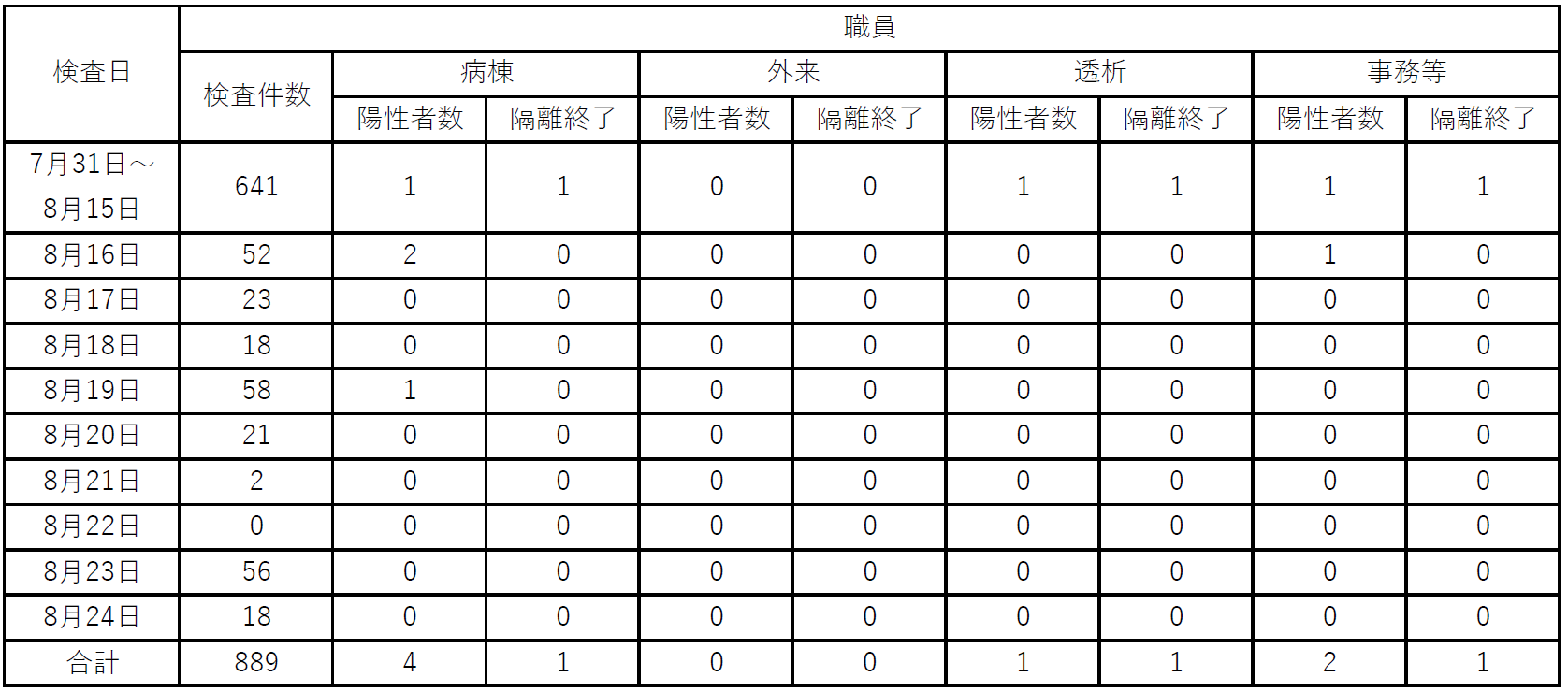 | 検査日 | 職員 | | | | | | | | |
|---|---|---|---|---|---|---|---|---|---|
| | 検査件数 | 病棟 | | 外来 | | 透析 | | 事務等 | |
| | | 陽性者数 | 隔離終了 | 陽性者数 | 隔離終了 | 陽性者数 | 隔離終了 | 陽性者数 | 隔離終了 |
| 7月31日～8月15日 | 641 | 1 | 1 | 0 | 0 | 1 | 1 | 1 | 1 |
| 8月16日 | 52 | 2 | 0 | 0 | 0 | 0 | 0 | 1 | 0 |
| 8月17日 | 23 | 0 | 0 | 0 | 0 | 0 | 0 | 0 | 0 |
| 8月18日 | 18 | 0 | 0 | 0 | 0 | 0 | 0 | 0 | 0 |
| 8月19日 | 58 | 1 | 0 | 0 | 0 | 0 | 0 | 0 | 0 |
| 8月20日 | 21 | 0 | 0 | 0 | 0 | 0 | 0 | 0 | 0 |
| 8月21日 | 2 | 0 | 0 | 0 | 0 | 0 | 0 | 0 | 0 |
| 8月22日 | 0 | 0 | 0 | 0 | 0 | 0 | 0 | 0 | 0 |
| 8月23日 | 56 | 0 | 0 | 0 | 0 | 0 | 0 | 0 | 0 |
| 8月24日 | 18 | 0 | 0 | 0 | 0 | 0 | 0 | 0 | 0 |
| 合計 | 889 | 4 | 1 | 0 | 0 | 1 | 1 | 2 | 1 |